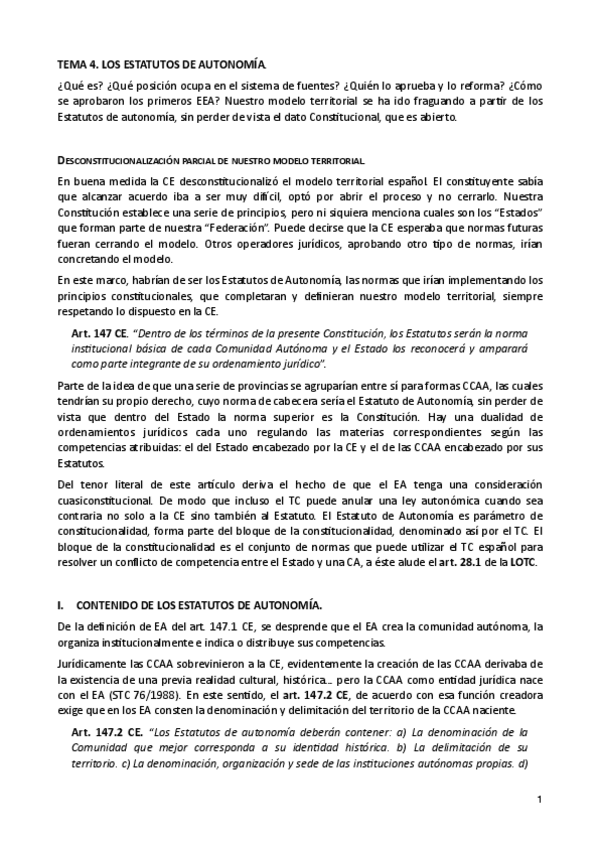 TEMA 4. LOS ESTATUTOS DE AUTONOMÍA.

¿Qué es? ¿Qué posición ocupa en el sistema de fuentes? ¿Quién lo aprueba y lo reforma? ¿Cómo se aprobaron los primeros EEA? Nuestro modelo territorial se ha ido fraguando a partir de los Estatutos de autonomía, sin perder de vista el dato Constitucional, que es abierto.

DESCONSTITUCIONALIZACIÓN PARCIAL DE NUESTRO MODELO TERRITORIAL.

En buena medida la CE desconstitucionalizó el modelo territorial español. El constituyente sabía que alcanzar acuerdo iba a ser muy difícil, optó por abrir el proceso y no cerrarlo. Nuestra Constitución establece una serie de principios, pero ni siquiera menciona cuales son los "Estados" que forman parte de nuestra "Federación". Puede decirse que la CE esperaba que normas futuras fueran cerrando el modelo. Otros operadores jurídicos, aprobando otro tipo de normas, irían concretando el modelo.

En este marco, habrían de ser los Estatutos de Autonomía, las normas que irían implementando los principios constitucionales, que completaran y definieran nuestro modelo territorial, siempre respetando lo dispuesto en la CE.

Art. 147 CE. "Dentro de los términos de la presente Constitución, los Estatutos serán la norma institucional básica de cada Comunidad Autónoma y el Estado los reconocerá y amparará como parte integrante de su ordenamiento jurídico".

Parte de la idea de que una serie de provincias se agruparían entre sí para formas CCAA, las cuales tendrían su propio derecho, cuyo norma de cabecera sería el Estatuto de Autonomía, sin perder de vista que dentro del Estado la norma superior es la Constitución. Hay una dualidad de ordenamientos jurídicos cada uno regulando las materias correspondientes según las competencias atribuidas: el del Estado encabezado por la CE y el de las CCAA encabezado por sus Estatutos.

Del tenor literal de este artículo deriva el hecho de que el EA tenga una consideración cuasiconstitucional. De modo que incluso el TC puede anular una ley autonómica cuando sea contraria no solo a la CE sino también al Estatuto. El Estatuto de Autonomía es parámetro de constitucionalidad, forma parte del bloque de la constitucionalidad, denominado así por el TC. El bloque de la constitucionalidad es el conjunto de normas que puede utilizar el TC español para resolver un conflicto de competencia entre el Estado y una CA, a éste alude el art. 28.1 de la LOTC.

I. CONTENIDO DE LOS ESTATUTOS DE AUTONOMÍA.

De la definición de EA del art. 147.1 CE, se desprende que el EA crea la comunidad autónoma, la organiza institucionalmente e indica o distribuye sus competencias.

Jurídicamente las CCAA sobrevinieron a la CE, evidentemente la creación de las CCAA derivaba de la existencia de una previa realidad cultural, histórica... pero la CCAA como entidad jurídica nace con el EA (STC 76/1988). En este sentido, el art. 147.2 CE, de acuerdo con esa función creadora exige que en los EA consten la denominación y delimitación del territorio de la CCAA naciente.

Art. 147.2 CE. "Los Estatutos de autonomía deberán contener: a) La denominación de la Comunidad que mejor corresponda a su identidad histórica. b) La delimitación de su territorio. c) La denominación, organización y sede de las instituciones autónomas propias. d)

1